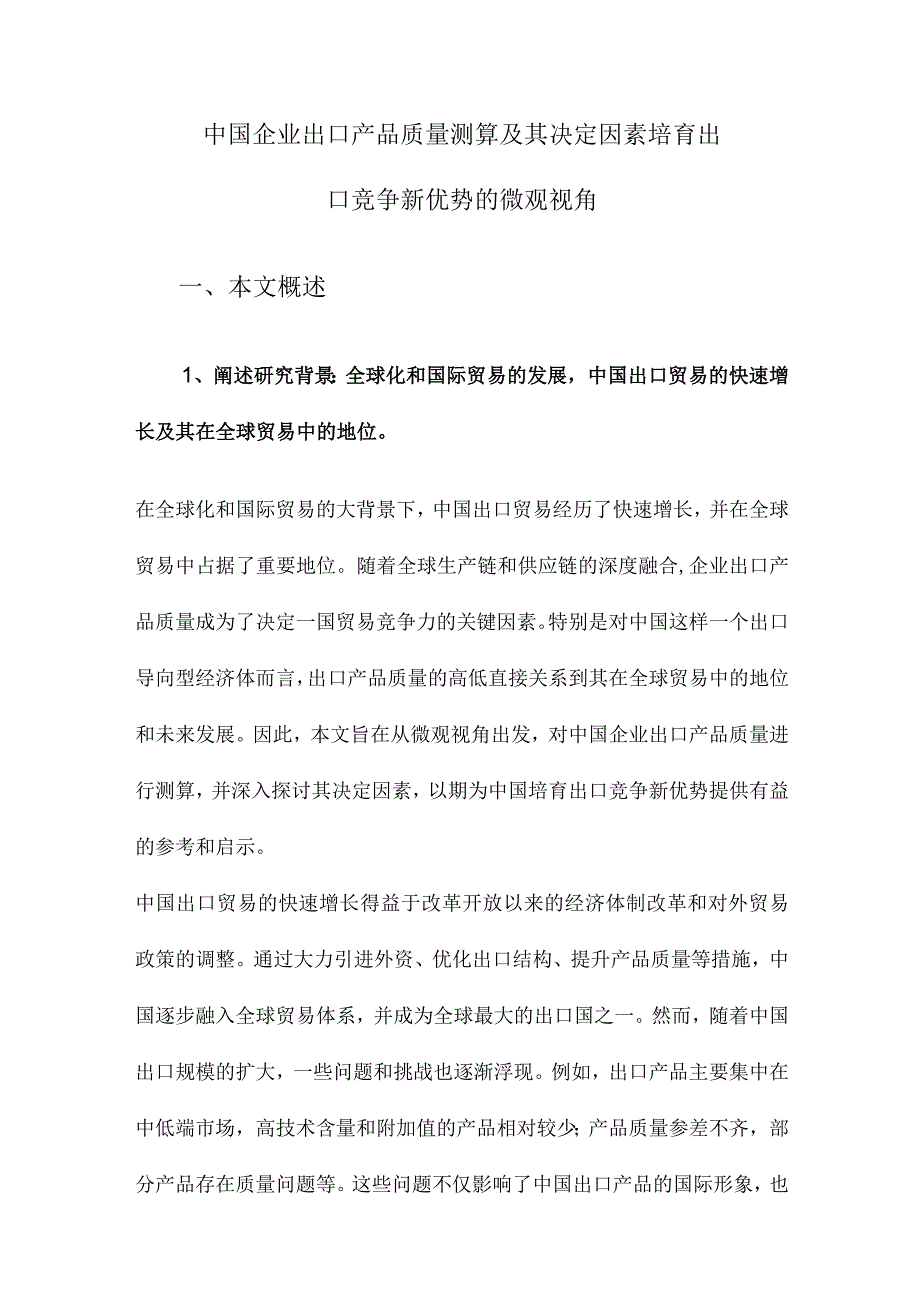 中国企业出口产品质量测算及其决定因素培育出口竞争新优势的微观视角

一、本文概述

1、阐述研究背景：全球化和国际贸易的发展，中国出口贸易的快速增长及其在全球贸易中的地位。

在全球化和国际贸易的大背景下，中国出口贸易经历了快速增长，并在全球贸易中占据了重要地位。随着全球生产链和供应链的深度融合，企业出口产品质量成为了决定一国贸易竞争力的关键因素。特别是对中国这样一个出口导向型经济体而言，出口产品质量的高低直接关系到其在全球贸易中的地位和未来发展。因此，本文旨在从微观视角出发，对中国企业出口产品质量进行测算，并深入探讨其决定因素，以期为中国培育出口竞争新优势提供有益的参考和启示。

中国出口贸易的快速增长得益于改革开放以来的经济体制改革和对外贸易政策的调整。通过大力引进外资、优化出口结构、提升产品质量等措施，中国逐步融入全球贸易体系，并成为全球最大的出口国之一。然而，随着中国出口规模的扩大，一些问题和挑战也逐渐浮现。例如，出口产品主要集中在中低端市场，高技术含量和附加值的产品相对较少；产品质量参差不齐，部分产品存在质量问题等。这些问题不仅影响了中国出口产品的国际形象，也